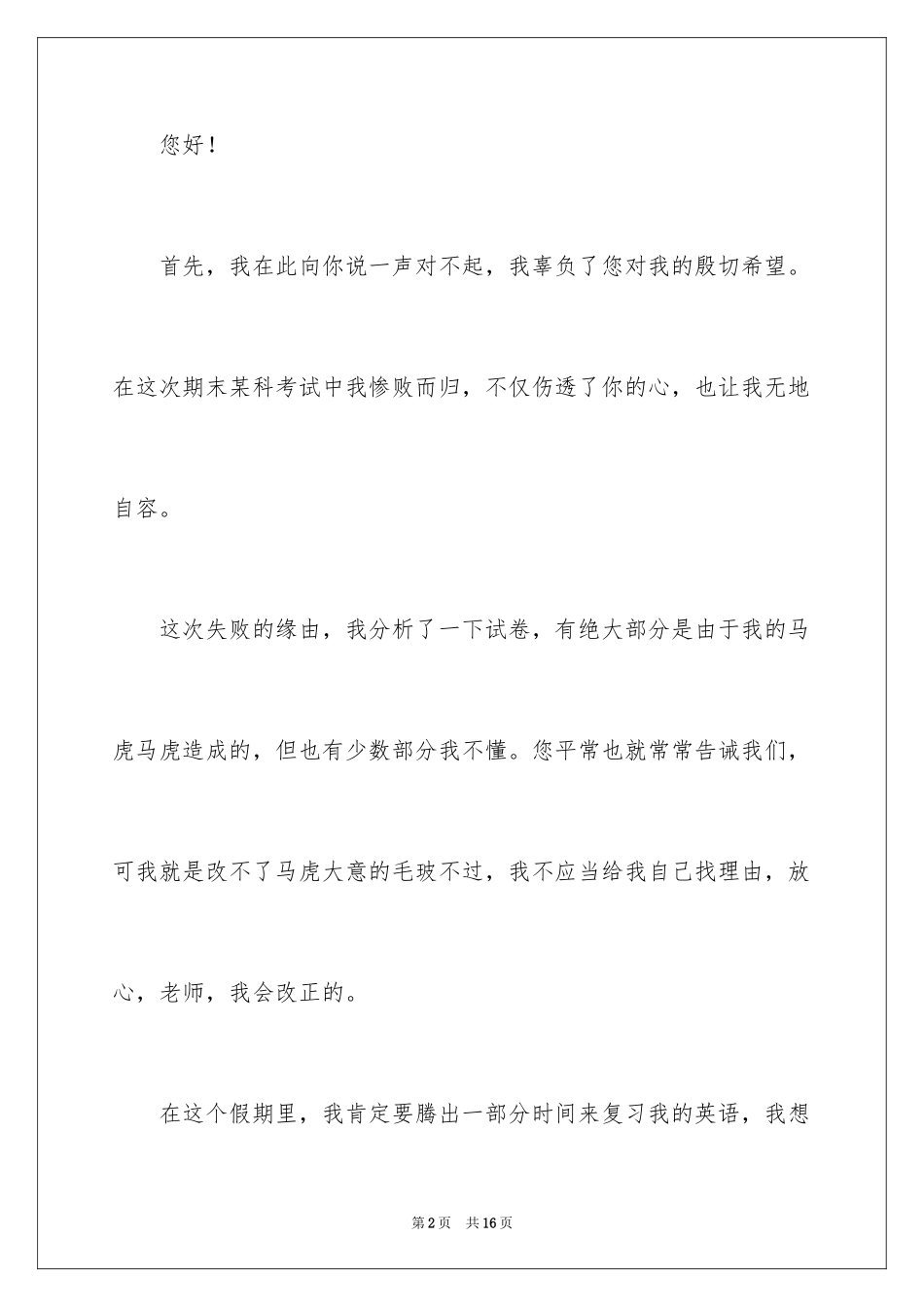 您好！

首先，我在此向你说一声对不起，我辜负了您对我的殷切希望。在这次期末某科考试中我惨败而归，不仅伤透了你的心，也让我无地自容。

这次失败的缘由，我分析了一下试卷，有绝大部分是由于我的马虎马虎造成的，但也有少数部分我不懂。您平常也就常常告诫我们，可我就是改不了马虎大意的毛玻不过，我不应当给我自己找理由，放心，老师，我会改正的。

在这个假期里，我肯定要腾出一部分时间来复习我的英语，我想

第2页 共16页